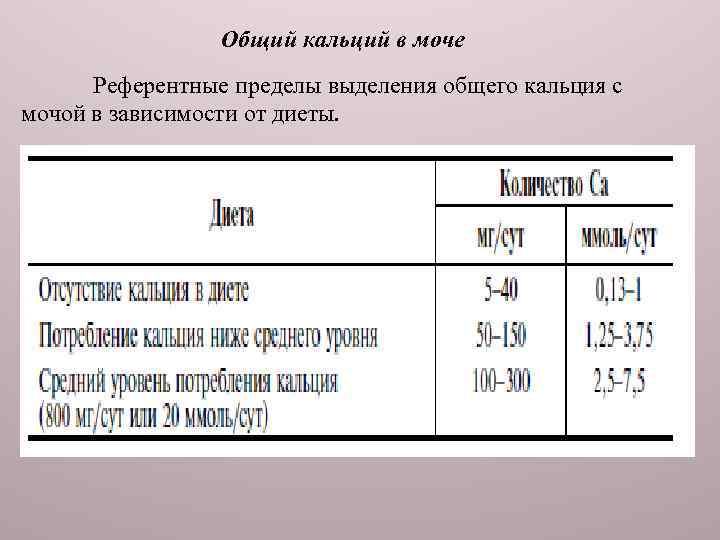 Общий кальций в моче

Референтные пределы выделения общего кальция с мочой в зависимости от диеты.

| Диета | Количество Ca | |
|---|---|---|
| | мг/сут | ммоль/сут |
| Отсутствие кальция в диете | 5–40 | 0,13–1 |
| Потребление кальция ниже среднего уровня | 50–150 | 1,25–3,75 |
| Средний уровень потребления кальция (800 мг/сут или 20 ммоль/сут) | 100–300 | 2,5–7,5 |